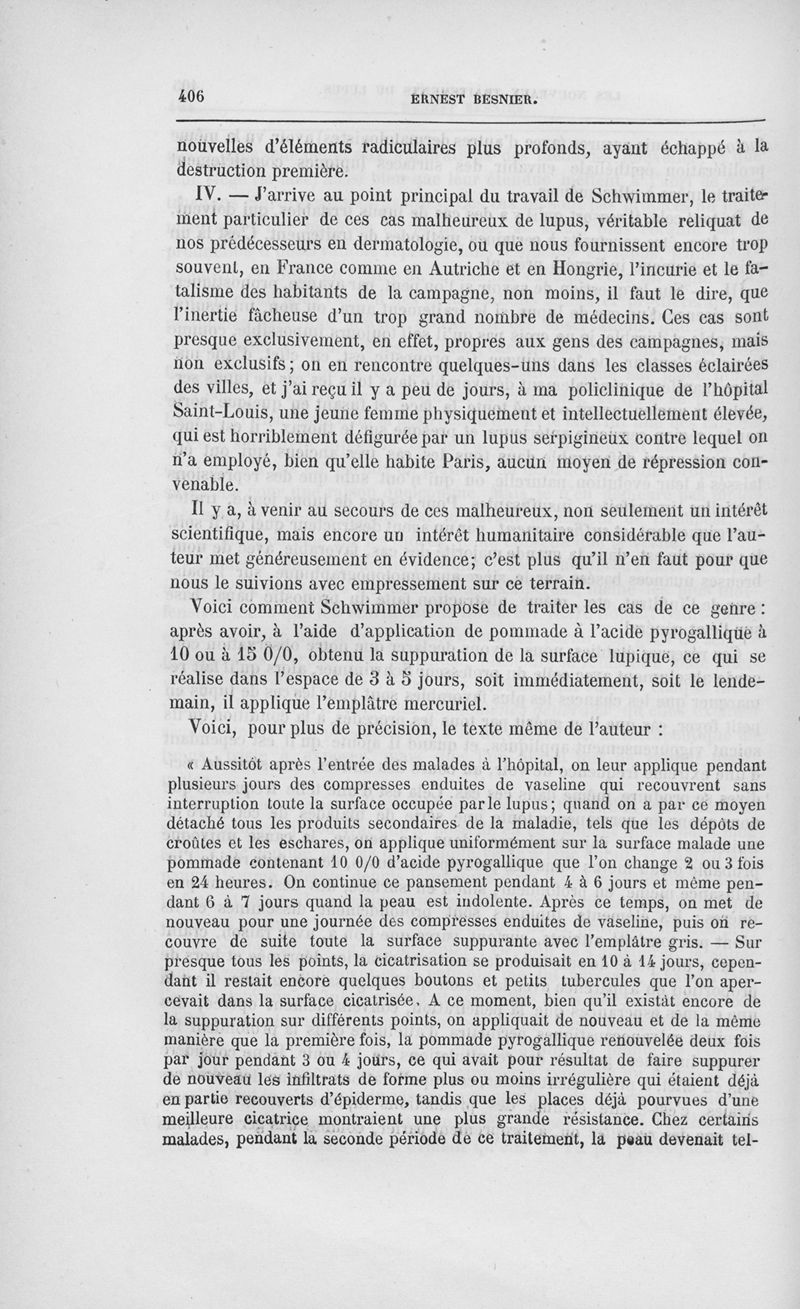 406 ERNEST BESNIER.

nouvelles d'éléments radiculaires plus profonds, ayant échappé à la destruction première.

IV. — J'arrive au point principal du travail de Schwimmer, le traitement particulier de ces cas malheureux de lupus, véritable reliquat de nos prédécesseurs en dermatologie, ou que nous fournissent encore trop souvent, en France comme en Autriche et en Hongrie, l'incurie et le fatalisme des habitants de la campagne, non moins, il faut le dire, que l'inertie fâcheuse d'un trop grand nombre de médecins. Ces cas sont presque exclusivement, en effet, propres aux gens des campagnes, mais non exclusifs; on en rencontre quelques-uns dans les classes éclairées des villes, et j'ai reçu il y a peu de jours, à ma policlinique de l'hôpital Saint-Louis, une jeune femme physiquement et intellectuellement élevée, qui est horriblement défigurée par un lupus serpigineux contre lequel on n'a employé, bien qu'elle habite Paris, aucun moyen de répression convenable.

Il y a, à venir au secours de ces malheureux, non seulement un intérêt scientifique, mais encore un intérêt humanitaire considérable que l'auteur met généreusement en évidence; c'est plus qu'il n'en faut pour que nous le suivions avec empressement sur ce terrain.

Voici comment Schwimmer propose de traiter les cas de ce genre : après avoir, à l'aide d'application de pommade à l'acide pyrogallique à 10 ou à 15 0/0, obtenu la suppuration de la surface lupique, ce qui se réalise dans l'espace de 3 à 5 jours, soit immédiatement, soit le lendemain, il applique l'emplâtre mercuriel.

Voici, pour plus de précision, le texte même de l'auteur :

« Aussitôt après l'entrée des malades à l'hôpital, on leur applique pendant plusieurs jours des compresses enduites de vaseline qui recouvrent sans interruption toute la surface occupée par le lupus; quand on a par ce moyen détaché tous les produits secondaires de la maladie, tels que les dépôts de croûtes et les eschares, on applique uniformément sur la surface malade une pommade contenant 10 0/0 d'acide pyrogallique que l'on change 2 ou 3 fois en 24 heures. On continue ce pansement pendant 4 à 6 jours et même pendant 6 à 7 jours quand la peau est indolente. Après ce temps, on met de nouveau pour une journée des compresses enduites de vaseline, puis on recouvre de suite toute la surface suppurante avec l'emplâtre gris. — Sur presque tous les points, la cicatrisation se produisait en 10 à 14 jours, cependant il restait encore quelques boutons et petits tubercules que l'on apercevait dans la surface cicatrisée. A ce moment, bien qu'il existât encore de la suppuration sur différents points, on appliquait de nouveau et de la même manière que la première fois, la pommade pyrogallique renouvelée deux fois par jour pendant 3 ou 4 jours, ce qui avait pour résultat de faire suppurer de nouveau les infiltrats de forme plus ou moins irrégulière qui étaient déjà en partie recouverts d'épiderme, tandis que les places déjà pourvues d'une meilleure cicatrice montraient une plus grande résistance. Chez certains malades, pendant la seconde période de ce traitement, la peau devenait tel-